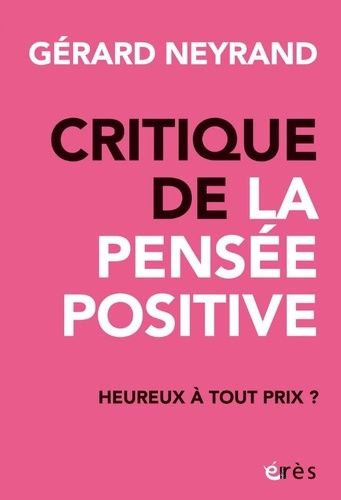 GÉRARD NEYRAND

CRITIQUE DE LA PENSÉE POSITIVE

HEUREUX À TOUT PRIX ?

érès